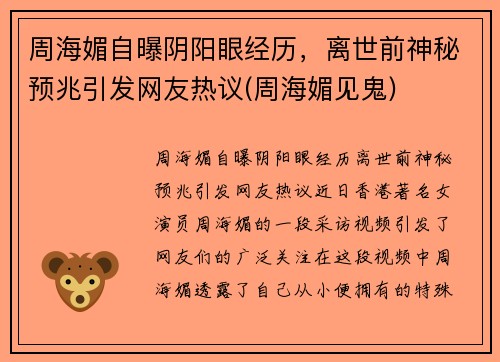 周海媚自曝阴阳眼经历，离世前神秘预兆引发网友热议(周海媚见鬼)

周海媚自曝阴阳眼经历离世前神秘预兆引发网友热议近日香港著名女演员周海媚的一段采访视频引发了网友们的广泛关注在这段视频中周海媚透露了自己从小便拥有的特殊